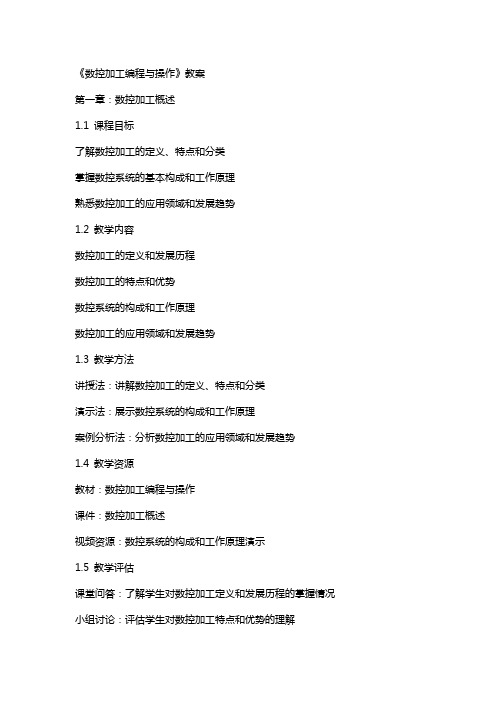 《数控加工编程与操作》教案

第一章：数控加工概述

1.1 课程目标

了解数控加工的定义、特点和分类

掌握数控系统的基本构成和工作原理

熟悉数控加工的应用领域和发展趋势

1.2 教学内容

数控加工的定义和发展历程

数控加工的特点和优势

数控系统的构成和工作原理

数控加工的应用领域和发展趋势

1.3 教学方法

讲授法：讲解数控加工的定义、特点和分类

演示法：展示数控系统的构成和工作原理

案例分析法：分析数控加工的应用领域和发展趋势

1.4 教学资源

教材：数控加工编程与操作

课件：数控加工概述

视频资源：数控系统的构成和工作原理演示

1.5 教学评估

课堂问答：了解学生对数控加工定义和发展历程的掌握情况

小组讨论：评估学生对数控加工特点和优势的理解